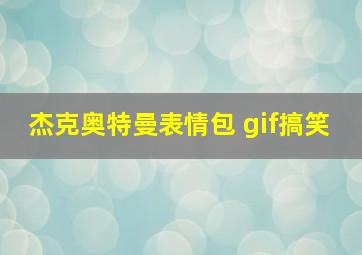 杰克奥特曼表情包 gif搞笑